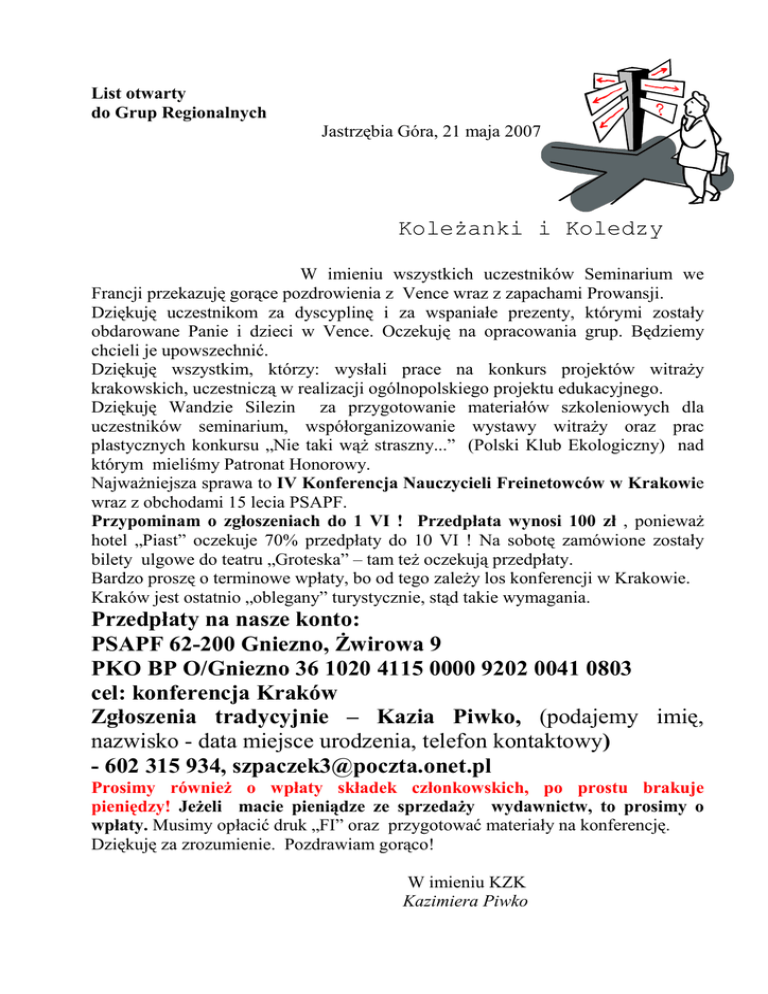 List otwarty
do Grup Regionalnych

Jastrzębia Góra, 21 maja 2007

?

Koleżanki i Koledzy

W imieniu wszystkich uczestników Seminarium we Francji przekazuję gorące pozdrowienia z Vence wraz z zapachami Prowansji.
Dziękuję uczestnikom za dyscyplinę i za wspaniałe prezenty, którymi zostały obdarowane Panie i dzieci w Vence. Oczekuję na opracowania grup. Będziemy chcieli je upowszechnić.
Dziękuję wszystkim, którzy: wysłali prace na konkurs projektów witraży krakowskich, uczestniczą w realizacji ogólnopolskiego projektu edukacyjnego.
Dziękuję Wandzie Silezin za przygotowanie materiałów szkoleniowych dla uczestników seminarium, współorganizowanie wystawy witraży oraz prac plastycznych konkursu „Nie taki wąż straszny...” (Polski Klub Ekologiczny) nad którym mieliśmy Patronat Honorowy.
Najważniejsza sprawa to IV Konferencja Nauczycieli Freinetowców w Krakowie wraz z obchodami 15 lecia PSAPF.
Przypominam o zgłoszeniach do 1 VI ! Przedpłata wynosi 100 zł , ponieważ hotel „Piast” oczekuje 70% przedpłaty do 10 VI ! Na sobotę zamówione zostały bilety ulgowe do teatru „Groteska” – tam też oczekują przedpłaty.
Bardzo proszę o terminowe wpłaty, bo od tego zależy los konferencji w Krakowie.
Kraków jest ostatnio „oblegany” turystycznie, stąd takie wymagania.
Przedpłaty na nasze konto:
PSAPF 62-200 Gniezno, Żwirowa 9
PKO BP O/Gniezno 36 1020 4115 0000 9202 0041 0803
cel: konferencja Kraków
Zgłoszenia tradycyjnie – Kazia Piwko, (podajemy imię, nazwisko - data miejsce urodzenia, telefon kontaktowy)
- 602 315 934, szpaczek3@poczta.onet.pl
Prosimy również o wpłaty składek członkowskich, po prostu brakuje pieniędzy! Jeżeli macie pieniądze ze sprzedaży wydawnictw, to prosimy o wpłaty. Musimy opłacić druk „FI” oraz przygotować materiały na konferencję.
Dziękuję za zrozumienie. Pozdrawiam gorąco!

W imieniu KZK
Kazimiera Piwko